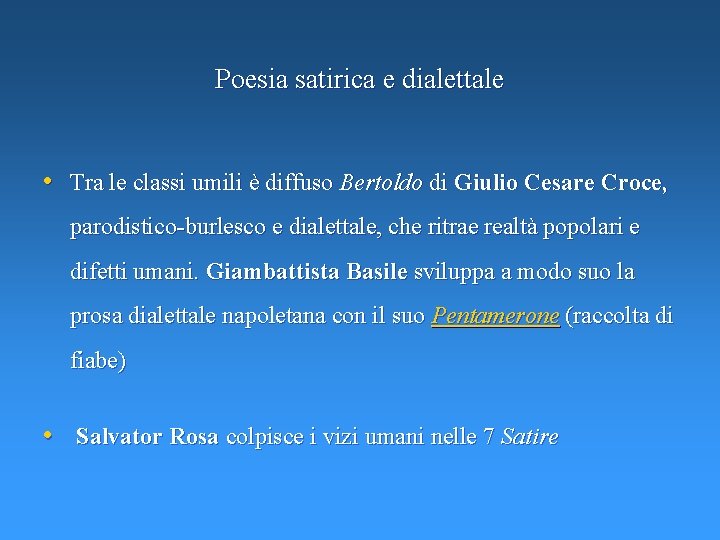 Poesia satirica e dialettale

• Tra le classi umili è diffuso Bertoldo di Giulio Cesare Croce, parodistico-burlesco e dialettale, che ritrae realtà popolari e difetti umani. Giambattista Basile sviluppa a modo suo la prosa dialettale napoletana con il suo Pentamerone (raccolta di fiabe)

• Salvator Rosa colpisce i vizi umani nelle 7 Satire